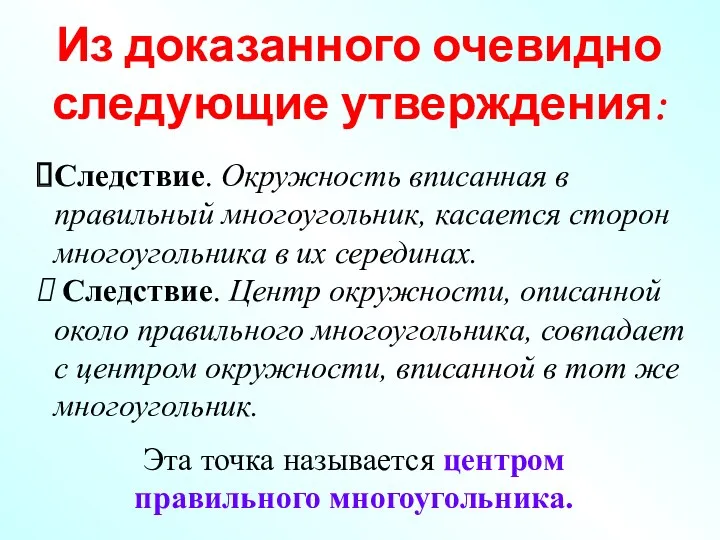 Из доказанного очевидно следующие утверждения:

Следствие. Окружность вписанная в правильный многоугольник, касается сторон многоугольника в их серединах.

Следствие. Центр окружности, описанной около правильного многоугольника, совпадает с центром окружности, вписанной в тот же многоугольник.

Эта точка называется центром правильного многоугольника.